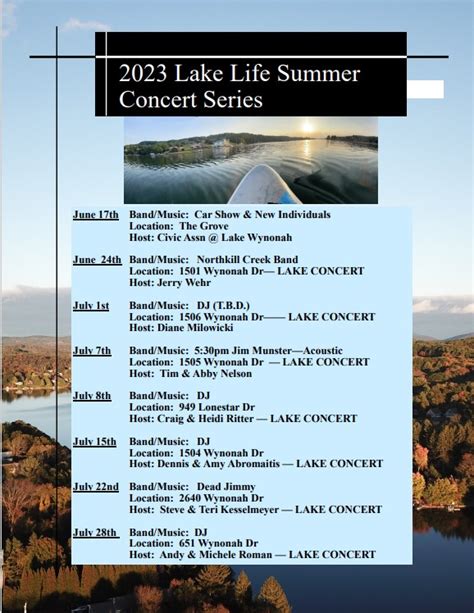 2023 Lake Life Summer Concert Series

June 17th Band/Music: Car Show & New Individuals
Location: The Grove
Host: Civic Assn @ Lake Wynonah

June 24th Band/Music: Northkill Creek Band
Location: 1501 Wynonah Dr— LAKE CONCERT
Host: Jerry Wehr

July 1st Band/Music: DJ (T.B.D.)
Location: 1506 Wynonah Dr—— LAKE CONCERT
Host: Diane Milowicki

July 7th Band/Music: 5:30pm Jim Munster—Acoustic
Location: 1505 Wynonah Dr — LAKE CONCERT
Host: Tim & Abby Nelson

July 8th Band/Music: DJ
Location: 949 Lonestar Dr
Host: Craig & Heidi Ritter — LAKE CONCERT

July 15th Band/Music: DJ
Location: 1504 Wynonah Dr
Host: Dennis & Amy Abromaitis — LAKE CONCERT

July 22nd Band/Music: Dead Jimmy
Location: 2640 Wynonah Dr
Host: Steve & Teri Kesselmeyer — LAKE CONCERT

July 28th Band/Music: DJ
Location: 651 Wynonah Dr
Host: Andy & Michele Roman — LAKE CONCERT